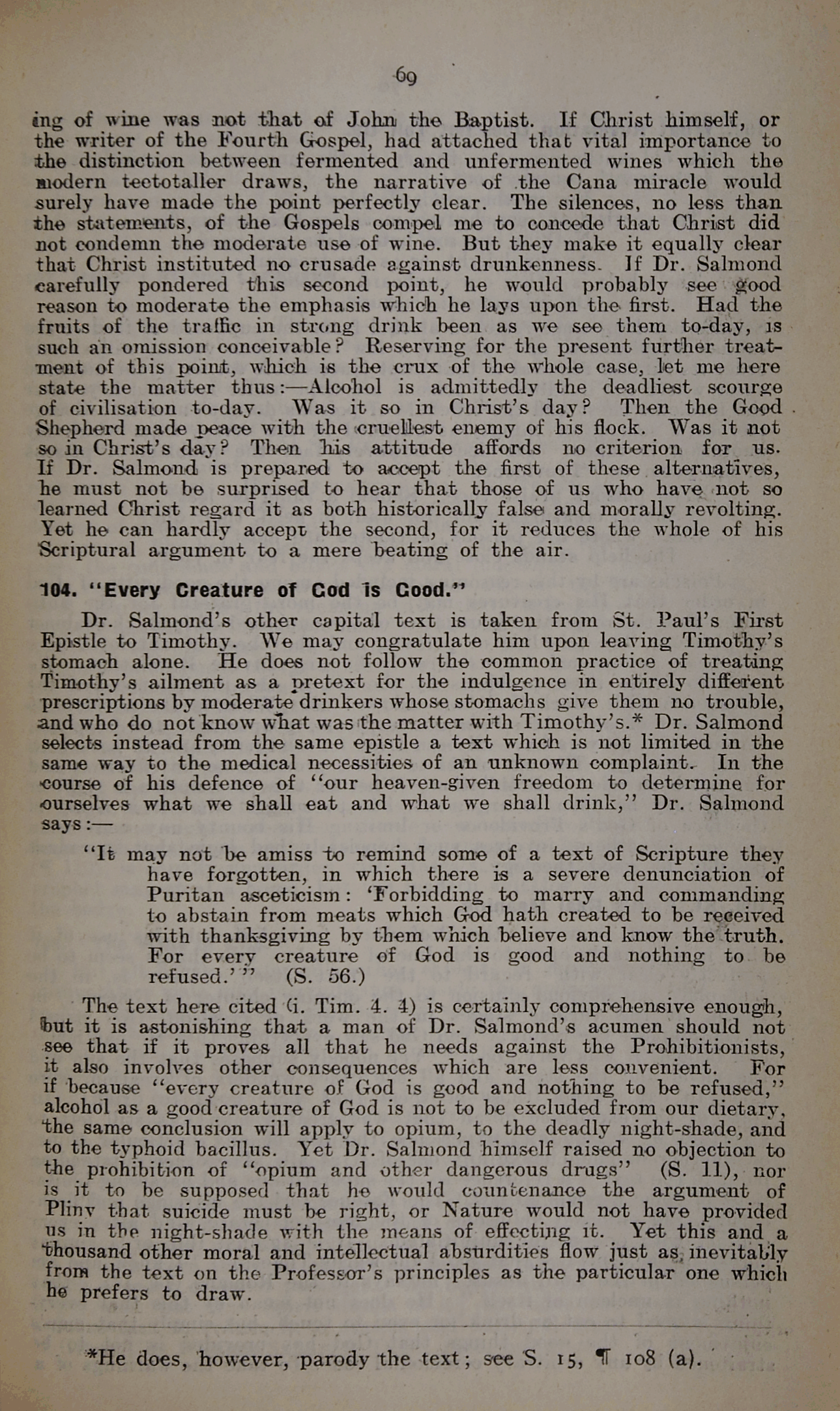 69

ing of wine was not that of John the Baptist. If Christ himself, or the writer of the Fourth Gospel, had attached that vital importance to the distinction between fermented and unfermented wines which the modern teetotaller draws, the narrative of the Cana miracle would surely have made the point perfectly clear. The silences, no less than the statements, of the Gospels compel me to concede that Christ did not condemn the moderate use of wine. But they make it equally clear that Christ instituted no crusade against drunkenness. If Dr. Salmond carefully pondered this second point, he would probably see good reason to moderate the emphasis which he lays upon the first. Had the fruits of the traffic in strong drink been as we see them to-day, is such an omission conceivable? Reserving for the present further treatment of this point, which is the crux of the whole case, let me here state the matter thus:—Alcohol is admittedly the deadliest scourge of civilisation to-day. Was it so in Christ's day? Then the Good Shepherd made peace with the cruellest enemy of his flock. Was it not so in Christ's day? Then his attitude affords no criterion for us. If Dr. Salmond is prepared to accept the first of these alternatives, he must not be surprised to hear that those of us who have not so learned Christ regard it as both historically false and morally revolting. Yet he can hardly accept the second, for it reduces the whole of his Scriptural argument to a mere beating of the air.

104. "Every Creature of God is Good."

Dr. Salmond's other capital text is taken from St. Paul's First Epistle to Timothy. We may congratulate him upon leaving Timothy's stomach alone. He does not follow the common practice of treating Timothy's ailment as a pretext for the indulgence in entirely different prescriptions by moderate drinkers whose stomachs give them no trouble, and who do not know what was the matter with Timothy's.* Dr. Salmond selects instead from the same epistle a text which is not limited in the same way to the medical necessities of an unknown complaint. In the course of his defence of "our heaven-given freedom to determine for ourselves what we shall eat and what we shall drink," Dr. Salmond says:—

"It may not be amiss to remind some of a text of Scripture they have forgotten, in which there is a severe denunciation of Puritan asceticism: 'Forbidding to marry and commanding to abstain from meats which God hath created to be received with thanksgiving by them which believe and know the truth. For every creature of God is good and nothing to be refused.'" (S. 56.)

The text here cited (i. Tim. 4. 4) is certainly comprehensive enough, but it is astonishing that a man of Dr. Salmond's acumen should not see that if it proves all that he needs against the Prohibitionists, it also involves other consequences which are less convenient. For if because "every creature of God is good and nothing to be refused," alcohol as a good creature of God is not to be excluded from our dietary, the same conclusion will apply to opium, to the deadly night-shade, and to the typhoid bacillus. Yet Dr. Salmond himself raised no objection to the prohibition of "opium and other dangerous drugs" (S. 11), nor is it to be supposed that he would countenance the argument of Pliny that suicide must be right, or Nature would not have provided us in the night-shade with the means of effecting it. Yet this and a thousand other moral and intellectual absurdities flow just as inevitably from the text on the Professor's principles as the particular one which he prefers to draw.

*He does, however, parody the text; see S. 15, ¶ 108 (a).